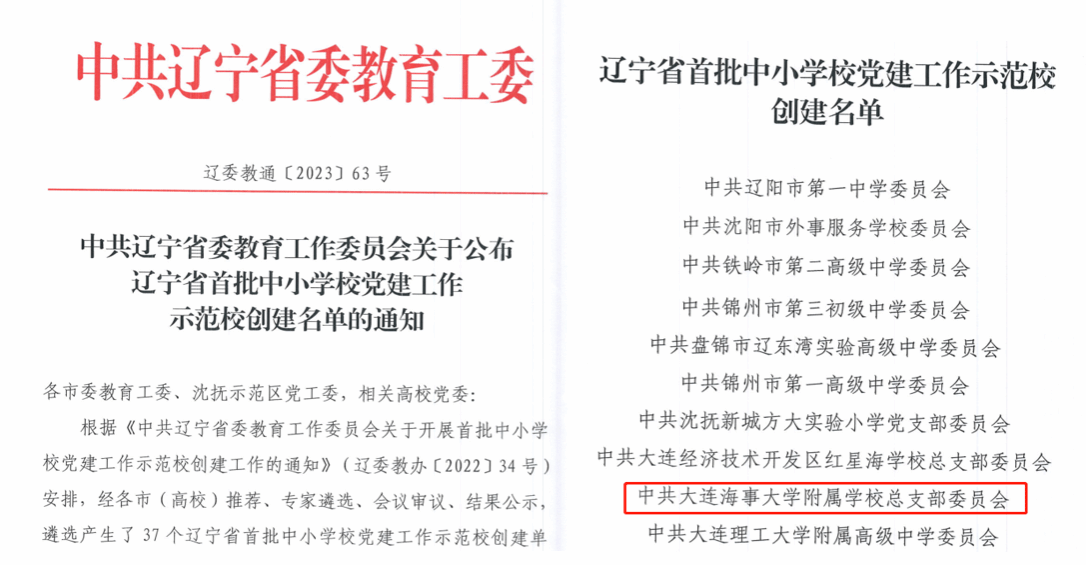 中共辽宁省委教育工委

辽委教通〔2023〕63号

中共辽宁省委教育工作委员会关于公布
辽宁省首批中小学校党建工作
示范校创建名单的通知

各市委教育工委、沈抚示范区党工委，相关高校党委：

根据《中共辽宁省委教育工作委员会关于开展首批中小学校党建工作示范校创建工作的通知》（辽委教办〔2022〕34号）安排，经各市（高校）推荐、专家遴选、会议审议、结果公示，遴选产生了37个辽宁省首批中小学校党建工作示范校创建单

辽宁省首批中小学校党建工作示范校
创建名单

中共辽阳市第一中学委员会
中共沈阳市外事服务学校委员会
中共铁岭市第二高级中学委员会
中共锦州市第三初级中学委员会
中共盘锦市辽东湾实验高级中学委员会
中共锦州市第一高级中学委员会
中共沈抚新城方大实验小学党支部委员会
中共大连经济技术开发区红星海学校总支部委员会
中共大连海事大学附属学校总支部委员会
中共大连理工大学附属高级中学委员会